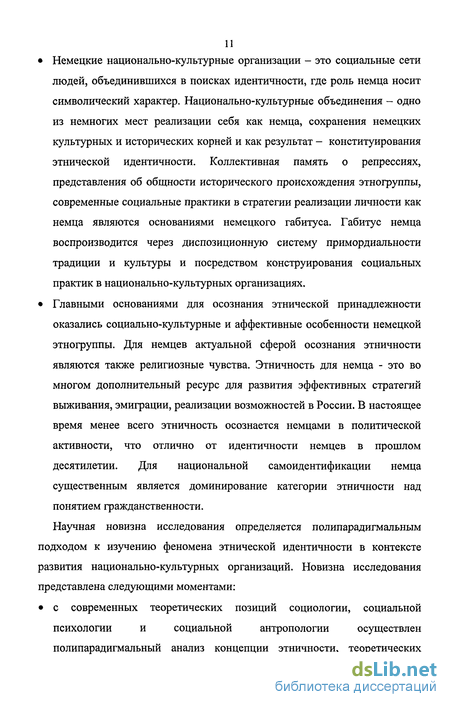 11

• Немецкие национально-культурные организации – это социальные сети людей, объединившихся в поисках идентичности, где роль немца носит символический характер. Национально-культурные объединения – одно из немногих мест реализации себя как немца, сохранения немецких культурных и исторических корней и как результат – конституирования этнической идентичности. Коллективная память о репрессиях, представления об общности исторического происхождения этногруппы, современные социальные практики в стратегии реализации личности как немца являются основаниями немецкого габитуса. Габитус немца воспроизводится через диспозиционную систему примордиальности традиции и культуры и посредством конструирования социальных практик в национально-культурных организациях.

• Главными основаниями для осознания этнической принадлежности оказались социально-культурные и аффективные особенности немецкой этногруппы. Для немцев актуальной сферой осознания этничности являются также религиозные чувства. Этничность для немца - это во многом дополнительный ресурс для развития эффективных стратегий выживания, эмиграции, реализации возможностей в России. В настоящее время менее всего этничность осознается немцами в политической активности, что отлично от идентичности немцев в прошлом десятилетии. Для национальной самоидентификации немца существенным является доминирование категории этничности над понятием гражданственности.

Научная новизна исследования определяется полипарадигмальным подходом к изучению феномена этнической идентичности в контексте развития национально-культурных организаций. Новизна исследования представлена следующими моментами:

• с современных теоретических позиций социологии, социальной психологии и социальной антропологии осуществлен полипарадигмальный анализ концепции этничности, теоретических

dsLib.net
библиотека диссертаций